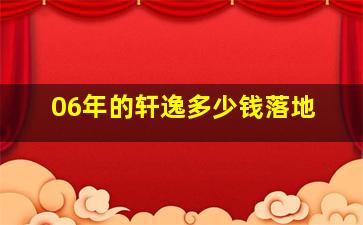 06年的轩逸多少钱落地